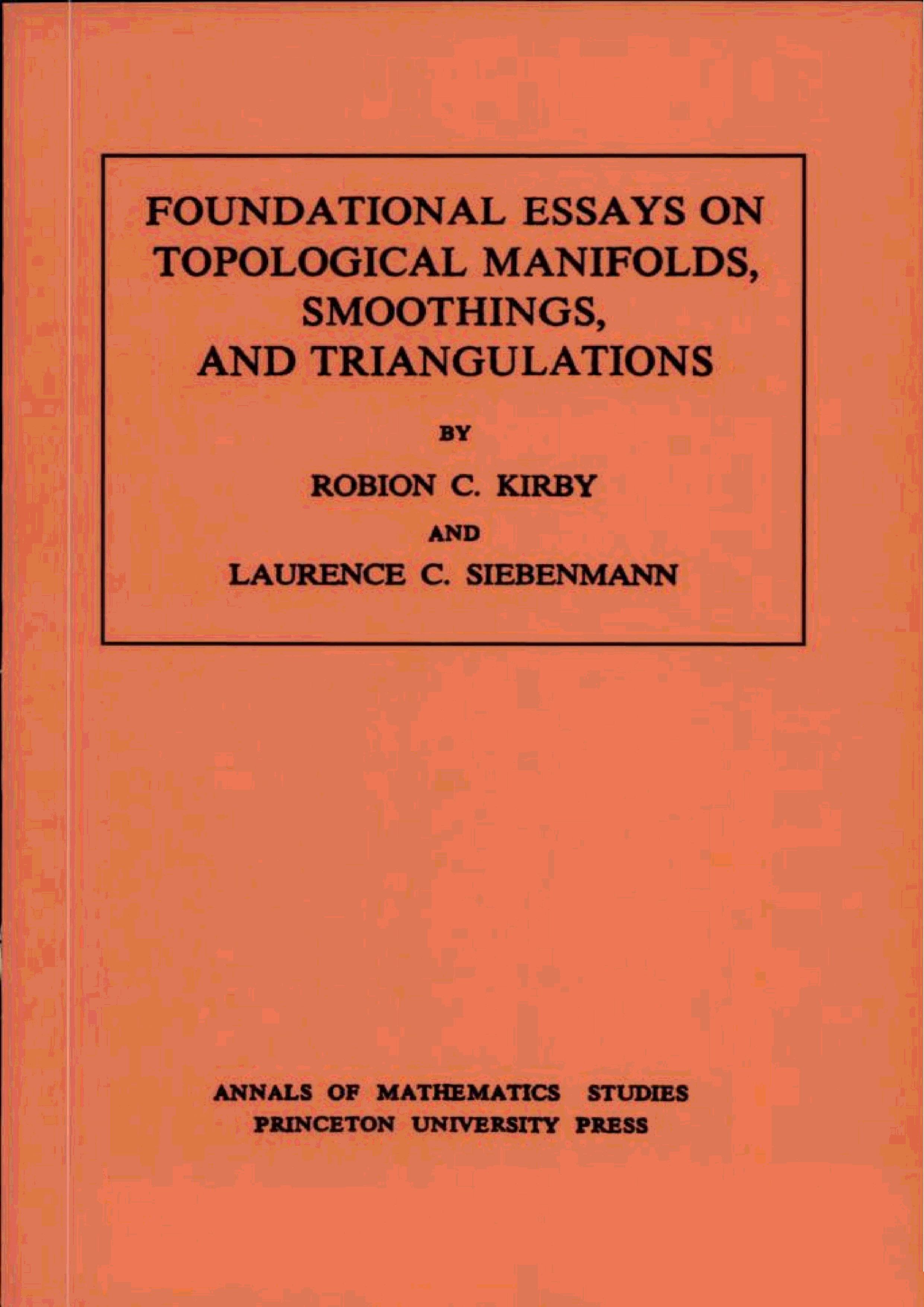 FOUNDATIONAL ESSAYS ON TOPOLOGICAL MANIFOLDS, SMOOTHINGS, AND TRIANGULATIONS

BY

ROBION C. KIRBY

AND

LAURENCE C. SIEBENMANN

ANNALS OF MATHEMATICS STUDIES
PRINCETON UNIVERSITY PRESS